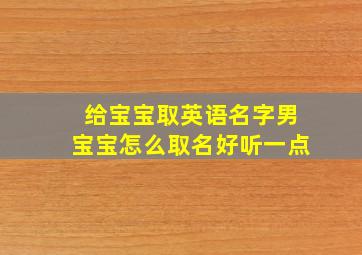 给宝宝取英语名字男宝宝怎么取名好听一点